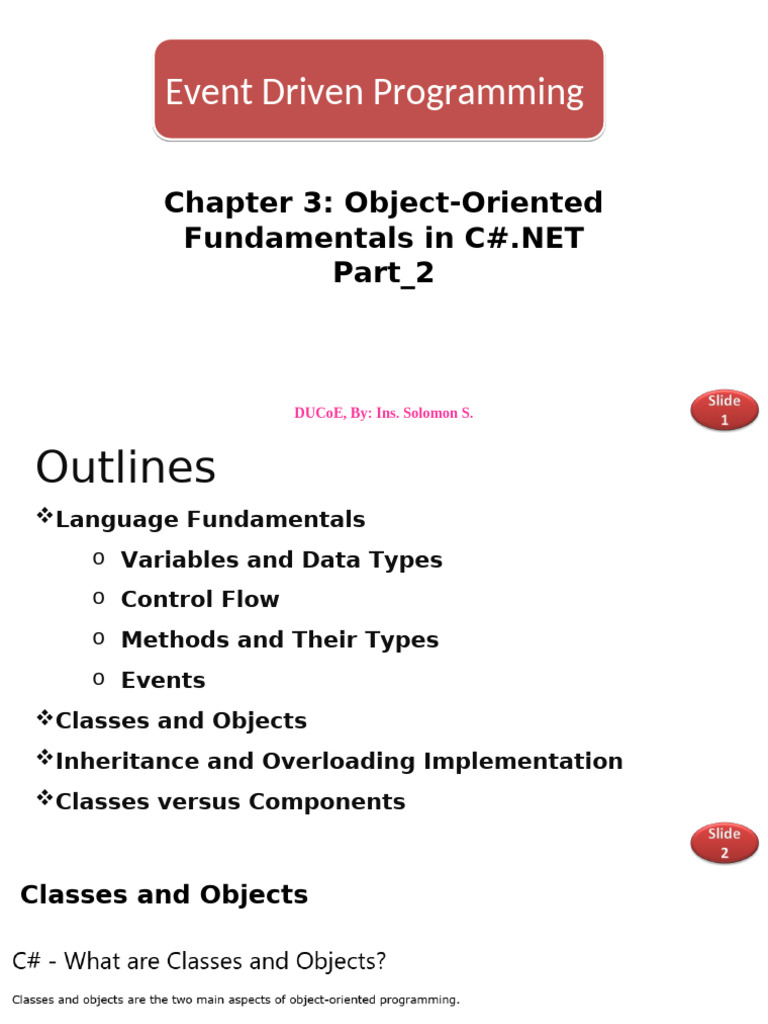 Event Driven Programming

Chapter 3: Object-Oriented Fundamentals in C#.NET Part_2

DUCoE, By: Ins. Solomon S.

Slide 1

Outlines

❖Language Fundamentals

o Variables and Data Types

o Control Flow

o Methods and Their Types

o Events

❖Classes and Objects

❖Inheritance and Overloading Implementation

❖Classes versus Components

Slide 2

Classes and Objects

C# - What are Classes and Objects?

Classes and objects are the two main aspects of object-oriented programming.